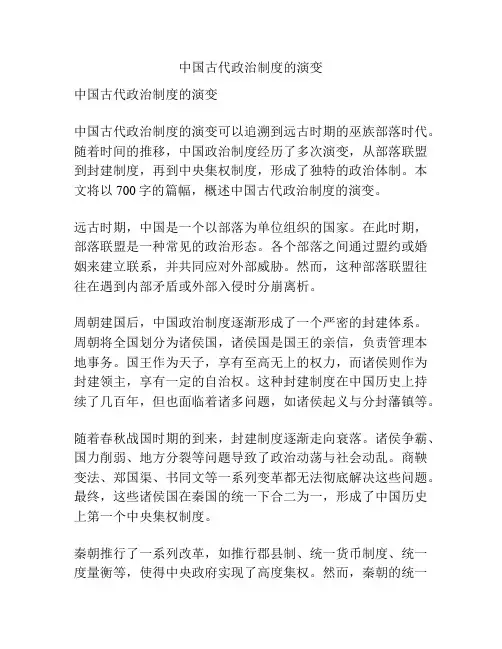 中国古代政治制度的演变

中国古代政治制度的演变

中国古代政治制度的演变可以追溯到远古时期的巫族部落时代。随着时间的推移，中国政治制度经历了多次演变，从部落联盟到封建制度，再到中央集权制度，形成了独特的政治体制。本文将以 700 字的篇幅，概述中国古代政治制度的演变。

远古时期，中国是一个以部落为单位组织的国家。在此时期，部落联盟是一种常见的政治形态。各个部落之间通过盟约或婚姻来建立联系，并共同应对外部威胁。然而，这种部落联盟往往在遇到内部矛盾或外部入侵时分崩离析。

周朝建国后，中国政治制度逐渐形成了一个严密的封建体系。周朝将全国划分为诸侯国，诸侯国是国王的亲信，负责管理本地事务。国王作为天子，享有至高无上的权力，而诸侯则作为封建领主，享有一定的自治权。这种封建制度在中国历史上持续了几百年，但也面临着诸多问题，如诸侯起义与分封藩镇等。

随着春秋战国时期的到来，封建制度逐渐走向衰落。诸侯争霸、国力削弱、地方分裂等问题导致了政治动荡与社会动乱。商鞅变法、郑国渠、书同文等一系列变革都无法彻底解决这些问题。最终，这些诸侯国在秦国的统一下合二为一，形成了中国历史上第一个中央集权制度。

秦朝推行了一系列改革，如推行郡县制、统一货币制度、统一度量衡等，使得中央政府实现了高度集权。然而，秦朝的统一